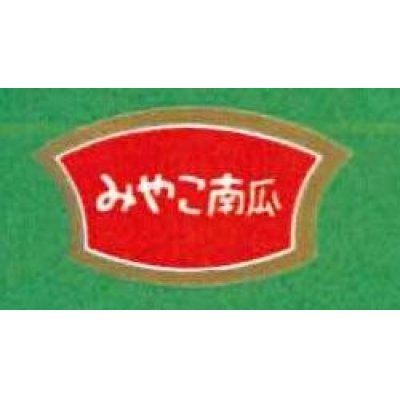 みやこ南瓜